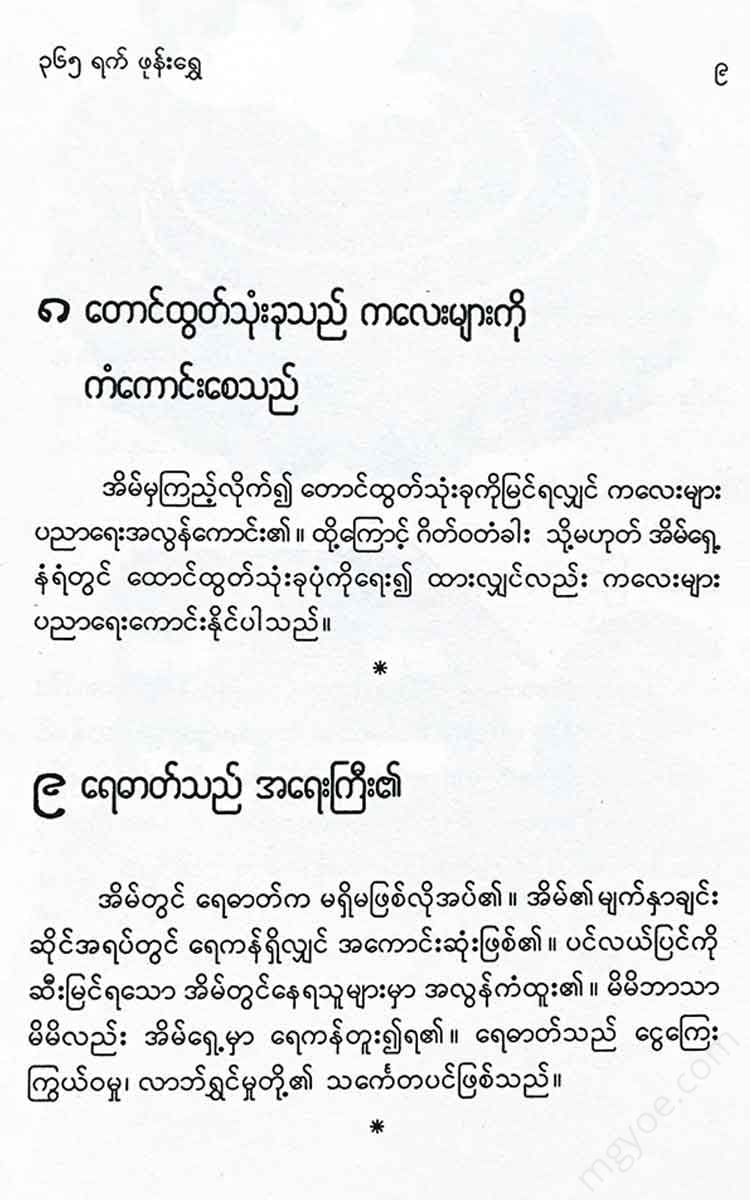 ၃၆၅ ရက် ဖုန်းရွှေ

၉

၈ တောင်ထွတ်သုံးခုသည် ကလေးများကို ကံကောင်းစေသည်

အိမ်မှကြည့်လိုက်၍ တောင်ထွတ်သုံးခုကိုမြင်ရလျှင် ကလေးများ ပညာရေးအလွန်ကောင်း၏။ ထို့ကြောင့် ဂိတ်ဝတံခါး သို့မဟုတ် အိမ်ရှေ့ နံရံတွင် ထောင်ထွတ်သုံးခုပုံကိုရေး၍ ထားလျှင်လည်း ကလေးများ ပညာရေးကောင်းနိုင်ပါသည်။

*

၉ ရေဓာတ်သည် အရေးကြီး၏

အိမ်တွင် ရေဓာတ်က မရှိမဖြစ်လိုအပ်၏။ အိမ်၏မျက်နှာချင်း ဆိုင်အရပ်တွင် ရေကန်ရှိလျှင် အကောင်းဆုံးဖြစ်၏။ ပင်လယ်ပြင်ကို ဆီးမြင်ရသော အိမ်တွင်နေရသူများမှာ အလွန်ကံထူး၏။ မိမိဘာသာ မိမိလည်း အိမ်ရှေ့မှာ ရေကန်တူး၍ရ၏။ ရေဓာတ်သည် ငွေကြေး ကြွယ်ဝမှု၊ လာဘ်ရွှင်မှုတို့၏ သင်္ကေတပင်ဖြစ်သည်။

*

mgyoe.com